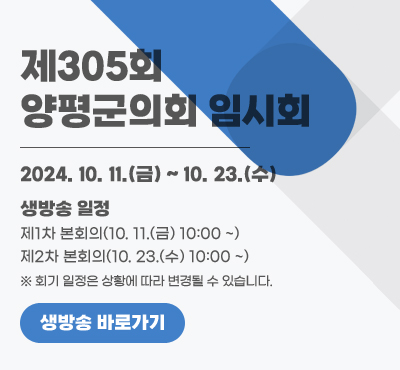 제305회
양평군의회 임시회

2024. 10. 11.(금) ~ 10. 23.(수)

생방송 일정
제1차 본회의(10. 11.(금) 10:00 ~)
제2차 본회의(10. 23.(수) 10:00 ~)
※ 회기 일정은 상황에 따라 변경될 수 있습니다.

생방송 바로가기